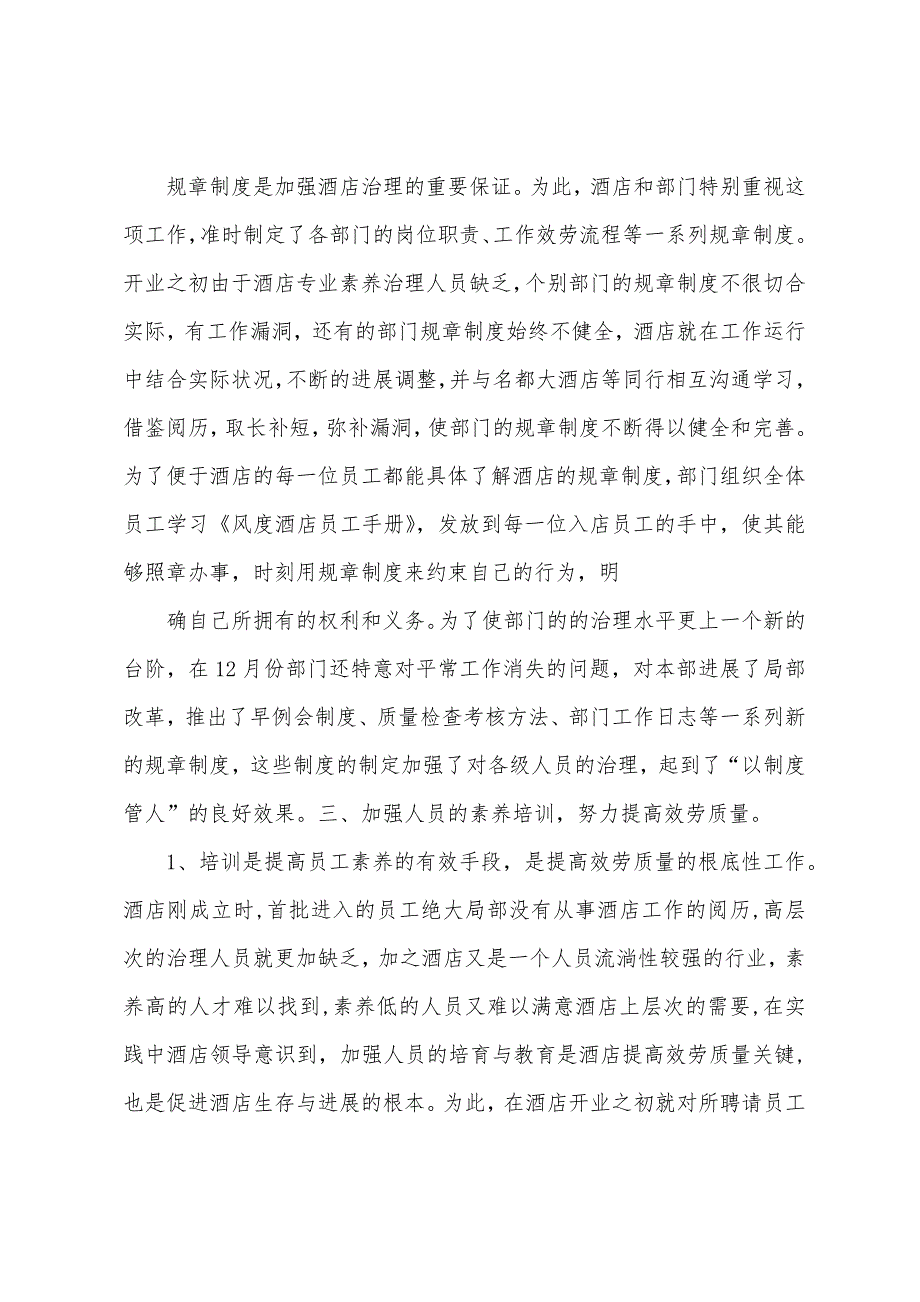 规章制度是加强酒店治理的重要保证。为此，酒店和部门特别重视这项工作，准时制定了各部门的岗位职责、工作效劳流程等一系列规章制度。开业之初由于酒店专业素养治理人员缺乏，个别部门的规章制度不很切合实际，有工作漏洞，还有的部门规章制度始终不健全，酒店就在工作运行中结合实际状况，不断的进展调整，并与名都大酒店等同行相互沟通学习，借鉴阅历，取长补短，弥补漏洞，使部门的规章制度不断得以健全和完善。为了便于酒店的每一位员工都能具体了解酒店的规章制度，部门组织全体员工学习《风度酒店员工手册》，发放到每一位入店员工的手中，使其能够照章办事，时刻用规章制度来约束自己的行为，明

确自己所拥有的权利和义务。为了使部门的的治理水平更上一个新的台阶，在12月份部门还特意对平常工作消失的问题，对本部进展了局部改革，推出了早例会制度、质量检查考核方法、部门工作日志等一系列新的规章制度，这些制度的制定加强了对各级人员的治理，起到了“以制度管人”的良好效果。三、加强人员的素养培训，努力提高效劳质量。

1、培训是提高员工素养的有效手段，是提高效劳质量的根底性工作。酒店刚成立时，首批进入的员工绝大局部没有从事酒店工作的阅历，高层次的治理人员就更加缺乏，加之酒店又是一个人员流淌性较强的行业，素养高的人才难以找到，素养低的人员又难以满意酒店上层次的需要，在实践中酒店领导意识到，加强人员的培育与教育是酒店提高效劳质量关键，也是促进酒店生存与进展的根本。为此，在酒店开业之初就对所聘请员工